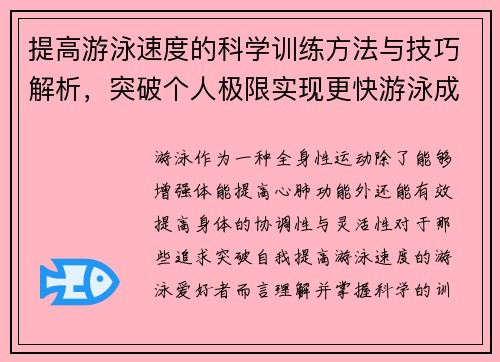 提高游泳速度的科学训练方法与技巧解析，突破个人极限实现更快游泳成

游泳作为一种全身性运动除了能够增强体能提高心肺功能外还能有效提高身体的协调性与灵活性对于那些追求突破自我提高游泳速度的游泳爱好者而言理解并掌握科学的训